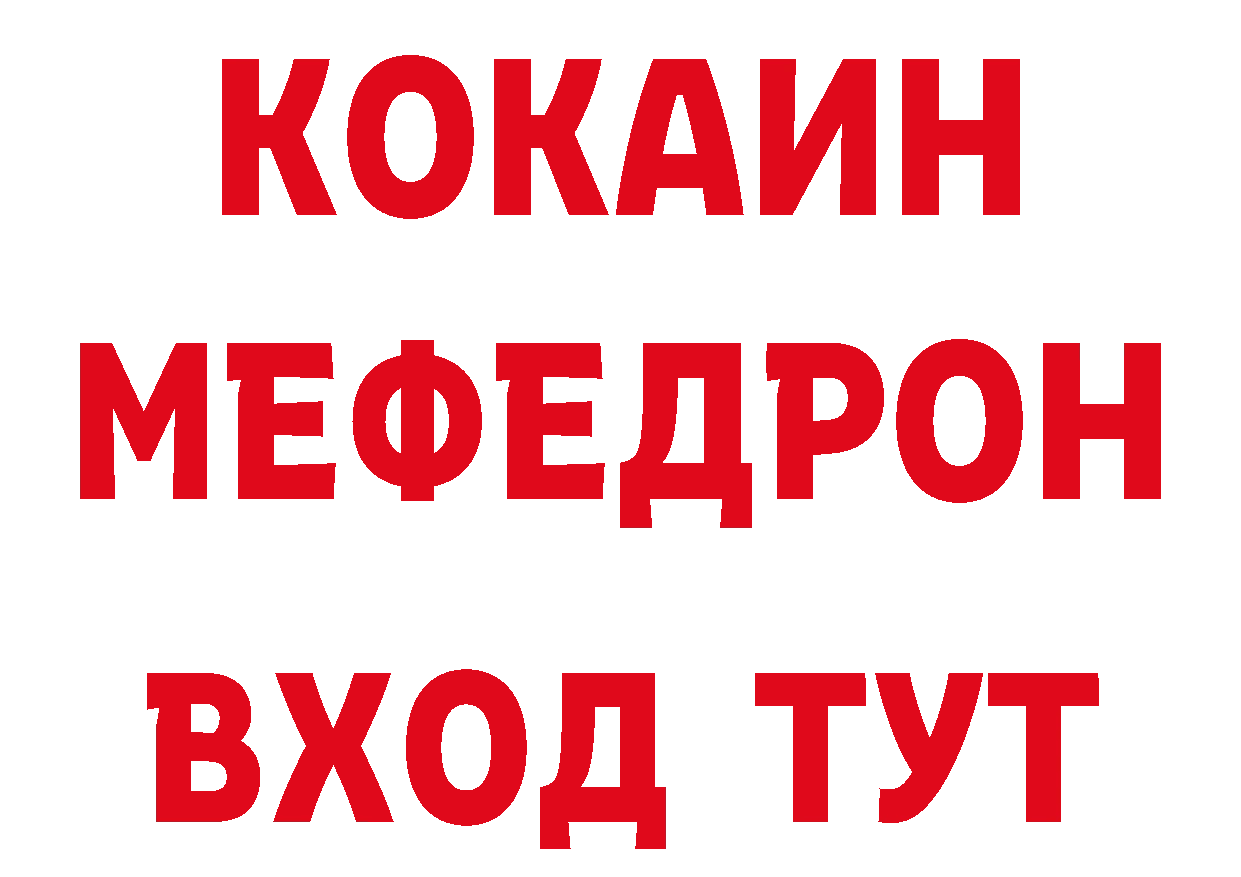 КОКАИН
МЕФЕДРОН
ВХОД ТУТ